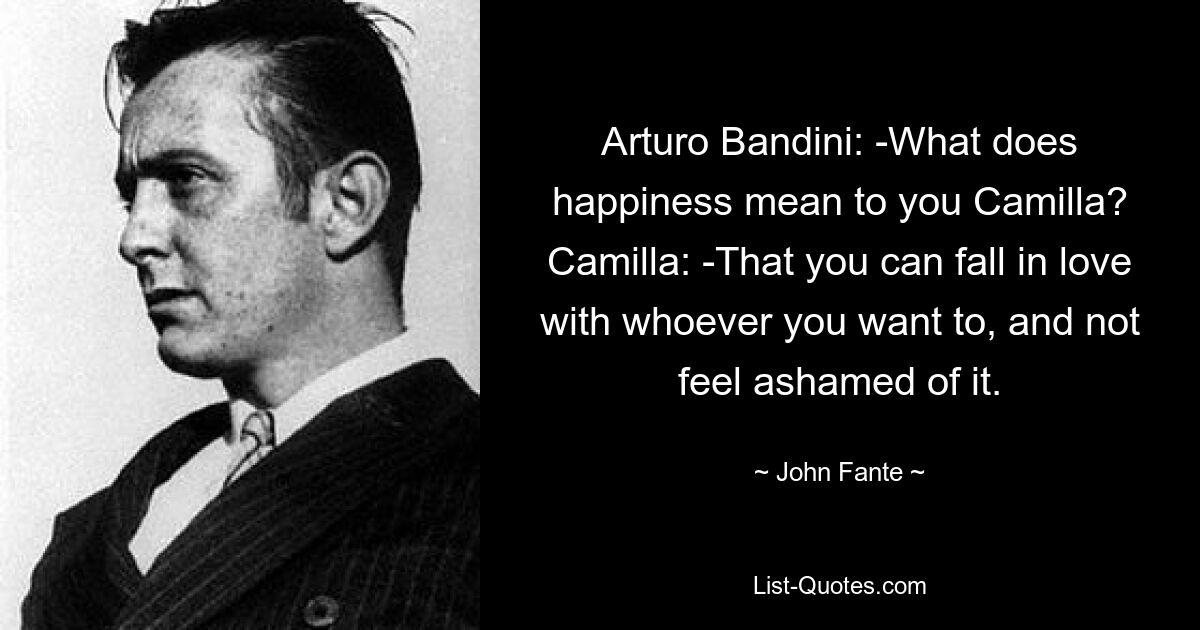 Arturo Bandini: -What does happiness mean to you Camilla? Camilla: -That you can fall in love with whoever you want to, and not feel ashamed of it.

~ John Fante ~

List-Quotes.com